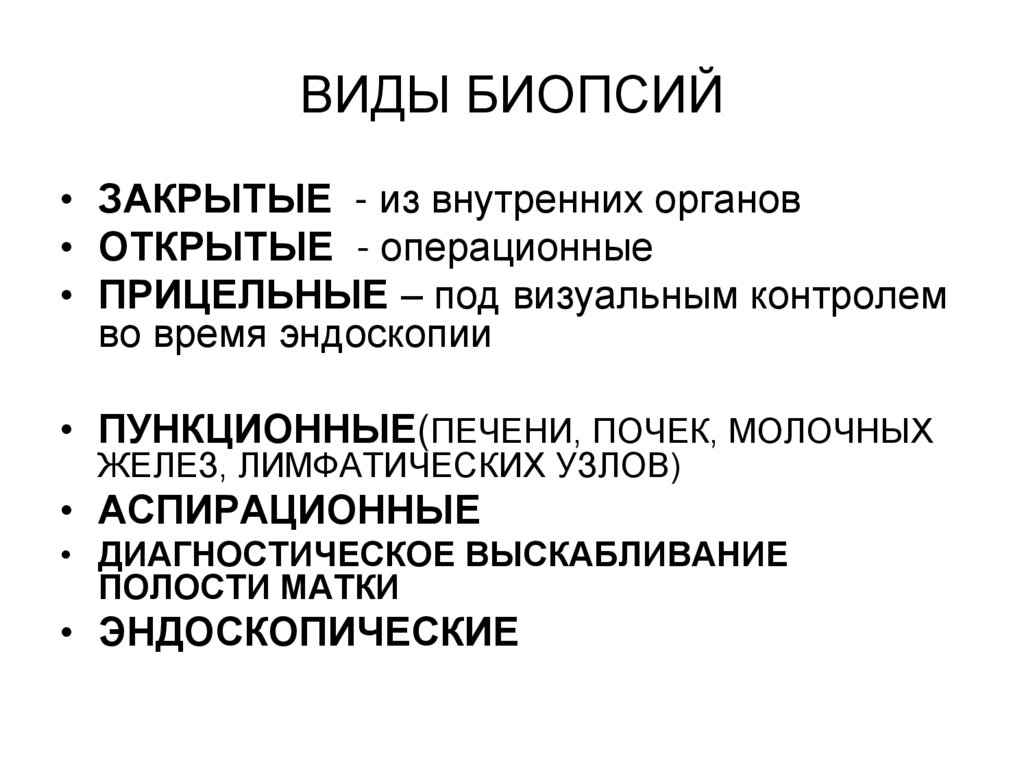 ВИДЫ БИОПСИЙ

• ЗАКРЫТЫЕ - из внутренних органов
• ОТКРЫТЫЕ - операционные
• ПРИЦЕЛЬНЫЕ – под визуальным контролем во время эндоскопии

• ПУНКЦИОННЫЕ(ПЕЧЕНИ, ПОЧЕК, МОЛОЧНЫХ ЖЕЛЕЗ, ЛИМФАТИЧЕСКИХ УЗЛОВ)
• АСПИРАЦИОННЫЕ
• ДИАГНОСТИЧЕСКОЕ ВЫСКАБЛИВАНИЕ ПОЛОСТИ МАТКИ
• ЭНДОСКОПИЧЕСКИЕ